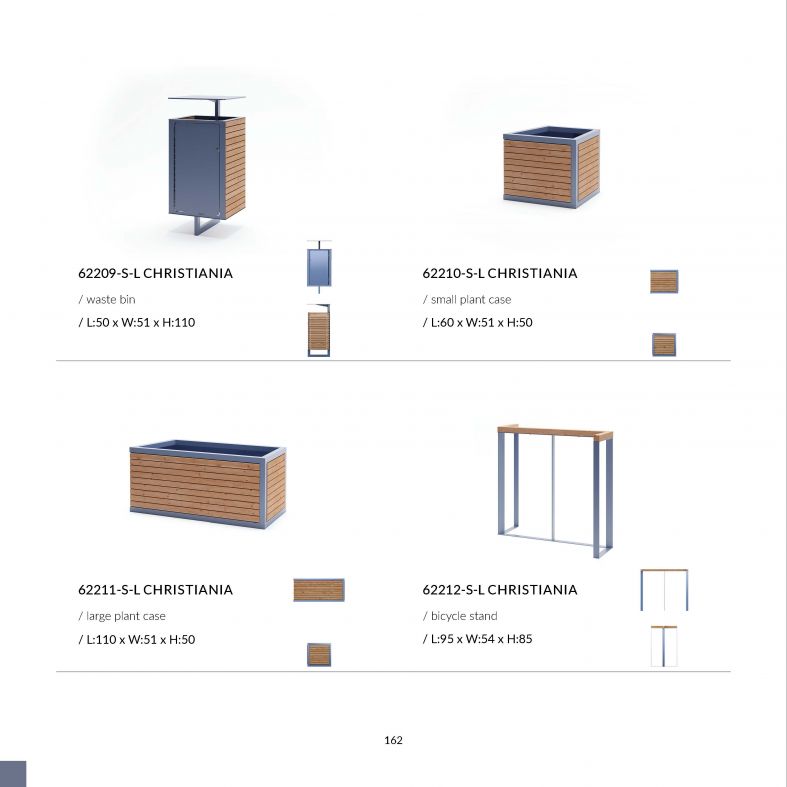 62209-S-L CHRISTIANIA

/ waste bin

/ L:50 x W:51 x H:110

62210-S-L CHRISTIANIA

/ small plant case

/ L:60 x W:51 x H:50

62211-S-L CHRISTIANIA

/ large plant case

/ L:110 x W:51 x H:50

62212-S-L CHRISTIANIA

/ bicycle stand

/ L:95 x W:54 x H:85

162